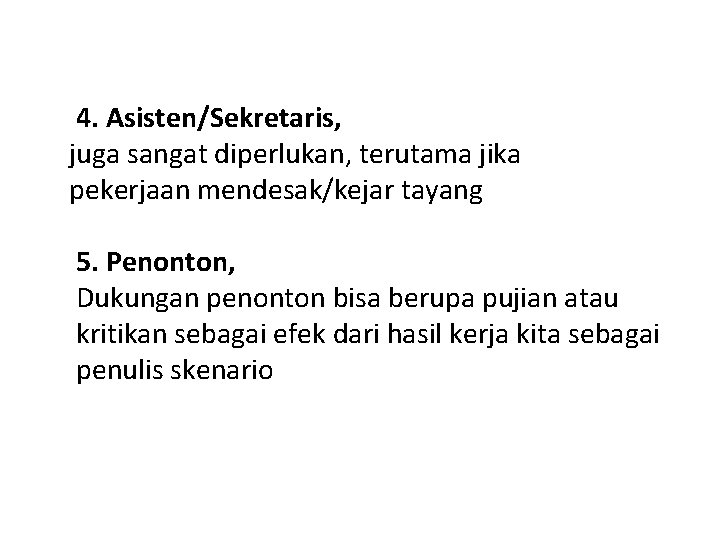 4. Asisten/Sekretaris,
juga sangat diperlukan, terutama jika pekerjaan mendesak/kejar tayang

5. Penonton,
Dukungan penonton bisa berupa pujian atau kritikan sebagai efek dari hasil kerja kita sebagai penulis skenario